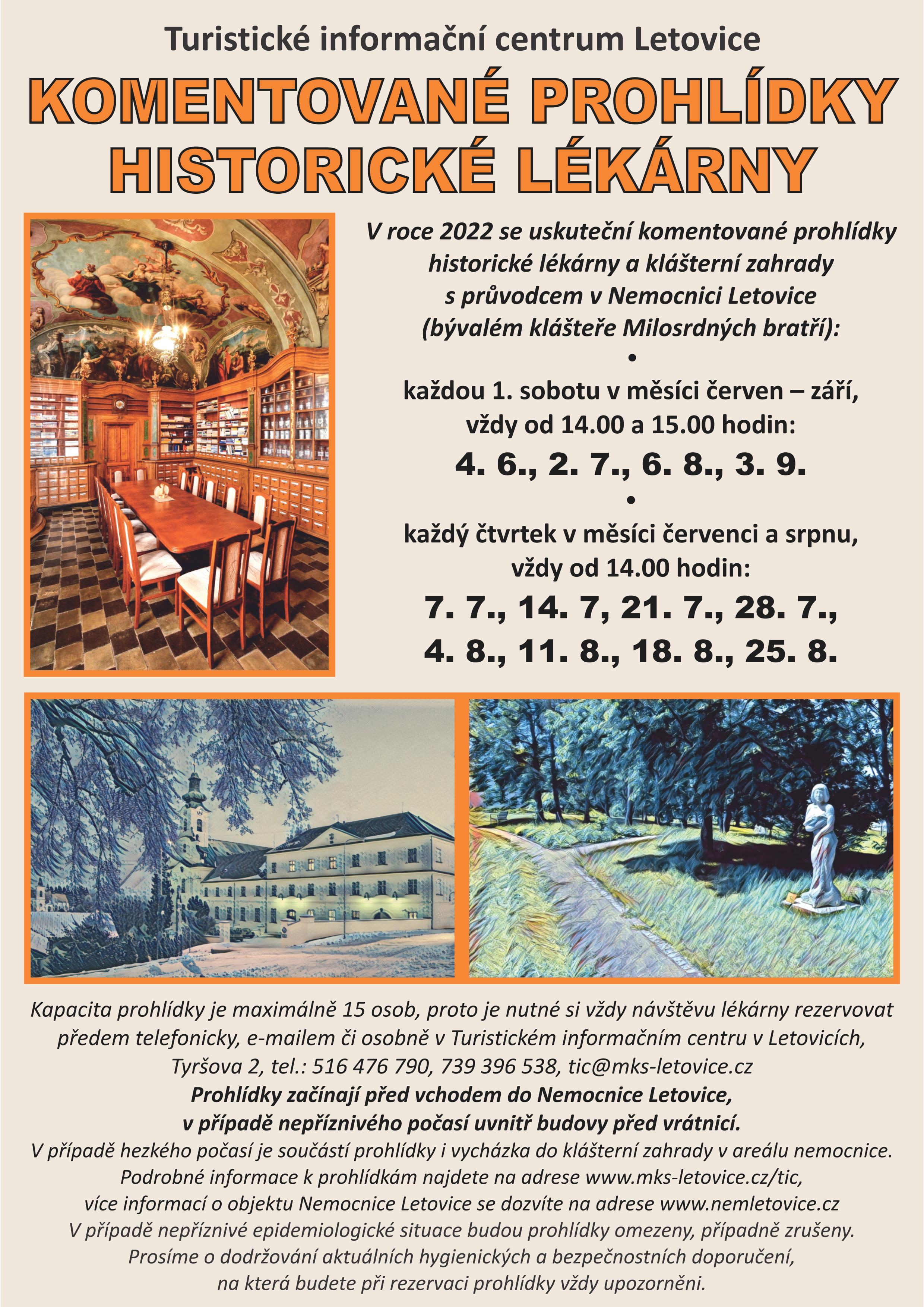 Turistické informační centrum Letovice

KOMENTOVANÉ PROHLÍDKY HISTORICKÉ LÉKÁRNY

V roce 2022 se uskuteční komentované prohlídky historické lékárny a klášterní zahrady s průvodcem v Nemocnici Letovice (bývalém klášteře Milosrdných bratří):

•

každou 1. sobotu v měsíci červen – září, vždy od 14.00 a 15.00 hodin:

4. 6., 2. 7., 6. 8., 3. 9.

•

každý čtvrtek v měsíci červenci a srpnu, vždy od 14.00 hodin:

7. 7., 14. 7, 21. 7., 28. 7., 4. 8., 11. 8., 18. 8., 25. 8.

Kapacita prohlídky je maximálně 15 osob, proto je nutné si vždy návštěvu lékárny rezervovat předem telefonicky, e-mailem či osobně v Turistickém informačním centru v Letovicích, Tyršova 2, tel.: 516 476 790, 739 396 538, tic@mks-letovice.cz

Prohlídky začínají před vchodem do Nemocnice Letovice, v případě nepříznivého počasí uvnitř budovy před vrátnicí.

V případě hezkého počasí je součástí prohlídky i vycházka do klášterní zahrady v areálu nemocnice.

Podrobné informace k prohlídkám najdete na adrese www.mks-letovice.cz/tic, více informací o objektu Nemocnice Letovice se dozvíte na adrese www.nemletovice.cz

V případě nepříznivé epidemiologické situace budou prohlídky omezeny, případně zrušeny.

Prosíme o dodržování aktuálních hygienických a bezpečnostních doporučení, na která budete při rezervaci prohlídky vždy upozorněni.